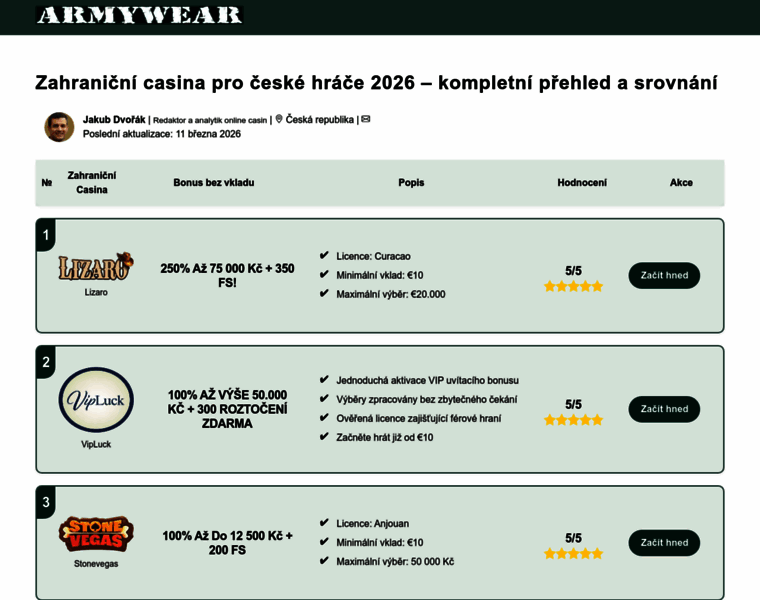 ARMYWEAR

Zahraniční casina pro české hráče 2026 – kompletní přehled a srovnání

Jakub Dvořák | Redaktor a analytik online casin | Česká republika |
Poslední aktualizace: 11 března 2026

| № | Zahraniční Casina | Bonus bez vkladu | Popis | Hodnocení | Akce |
|---|---|---|---|---|---|
| 1 | LIZARO Lizaro | 250% Až 75 000 Kč + 350 FS! | ✔ Licence: Curacao ✔ Minimální vklad: €10 ✔ Maximální výběr: €20.000 | 5/5 | Začít hned |
| 2 | VipLuck VipLuck | 100% AŽ VÝŠE 50.000 KČ + 300 ROZTOČENÍ ZDARMA | ✔ Jednoduchá aktivace VIP uvítacího bonusu ✔ Výběry zpracovány bez zbytečného čekání ✔ Ověřená licence zajišťující férové hraní ✔ Začněte hrát již od €10 | 5/5 | Začít hned |
| 3 | STONE VEGAS Stonevegas | 100% Až Do 12 500 Kč + 200 FS | ✔ Licence: Anjouan ✔ Minimální vklad: €10 ✔ Maximální výběr: 50 000 Kč | 5/5 | Začít hned |